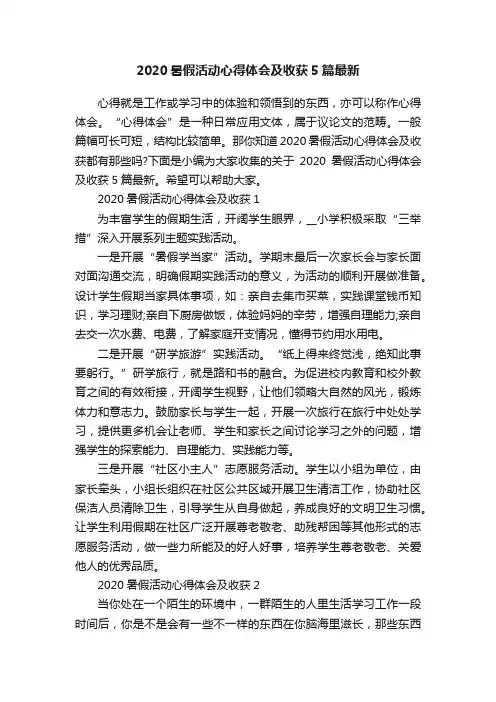 2020 暑假活动心得体会及收获 5 篇最新

心得就是工作或学习中的体验和领悟到的东西，亦可以称作心得体会。“心得体会”是一种日常应用文体，属于议论文的范畴。一般篇幅可长可短，结构比较简单。那你知道 2020 暑假活动心得体会及收获都有那些吗?下面是小编为大家收集的关于 2020 暑假活动心得体会及收获 5 篇最新。希望可以帮助大家。

2020 暑假活动心得体会及收获 1

为丰富学生的假期生活，开阔学生眼界，__小学积极采取“三举措”深入开展系列主题实践活动。

一是开展“暑假学当家”活动。学期末最后一次家长会与家长面对面沟通交流，明确假期实践活动的意义，为活动的顺利开展做准备。设计学生假期当家具体事项，如：亲自去集市买菜，实践课堂钱币知识，学习理财;亲自下厨房做饭，体验妈妈的辛劳，增强自理能力;亲自去交一次水费、电费，了解家庭开支情况，懂得节约用水用电。

二是开展“研学旅游”实践活动。“纸上得来终觉浅，绝知此事要躬行。”研学旅行，就是路和书的融合。为促进校内教育和校外教育之间的有效衔接，开阔学生视野，让他们领略大自然的风光，锻炼体力和意志力。鼓励家长与学生一起，开展一次旅行在旅行中处处学习，提供更多机会让老师、学生和家长之间讨论学习之外的问题，增强学生的探索能力、自理能力、实践能力等。

三是开展“社区小主人”志愿服务活动。学生以小组为单位，由家长牵头，小组长组织在社区公共区域开展卫生清洁工作，协助社区保洁人员清除卫生，引导学生从自身做起，养成良好的文明卫生习惯。让学生利用假期在社区广泛开展尊老敬老、助残帮困等其他形式的志愿服务活动，做一些力所能及的好人好事，培养学生尊老敬老、关爱他人的优秀品质。

2020 暑假活动心得体会及收获 2

当你处在一个陌生的环境中，一群陌生的人里生活学习工作一段时间后，你是不是会有一些不一样的东西在你脑海里滋长，那些东西